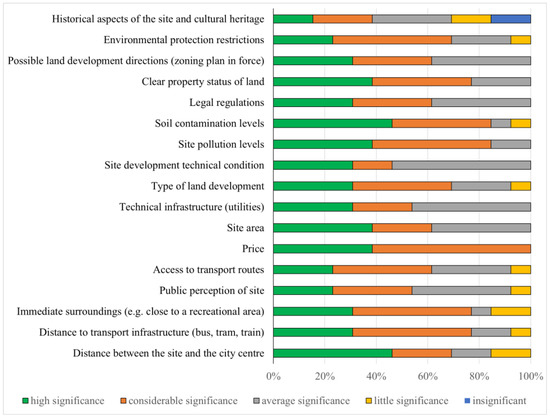 Historical aspects of the site and cultural heritage
Environmental protection restrictions
Possible land development directions (zoning plan in force)
Clear property status of land
Legal regulations
Soil contamination levels
Site pollution levels
Site development technical condition
Type of land development
Technical infrastructure (utilities)
Site area
Price
Access to transport routes
Public perception of site
Immediate surroundings (e.g. close to a recreational area)
Distance to transport infrastructure (bus, tram, train)
Distance between the site and the city centre

0% 20% 40% 60% 80% 100%

high significance
considerable significance
average significance
little significance
insignificant